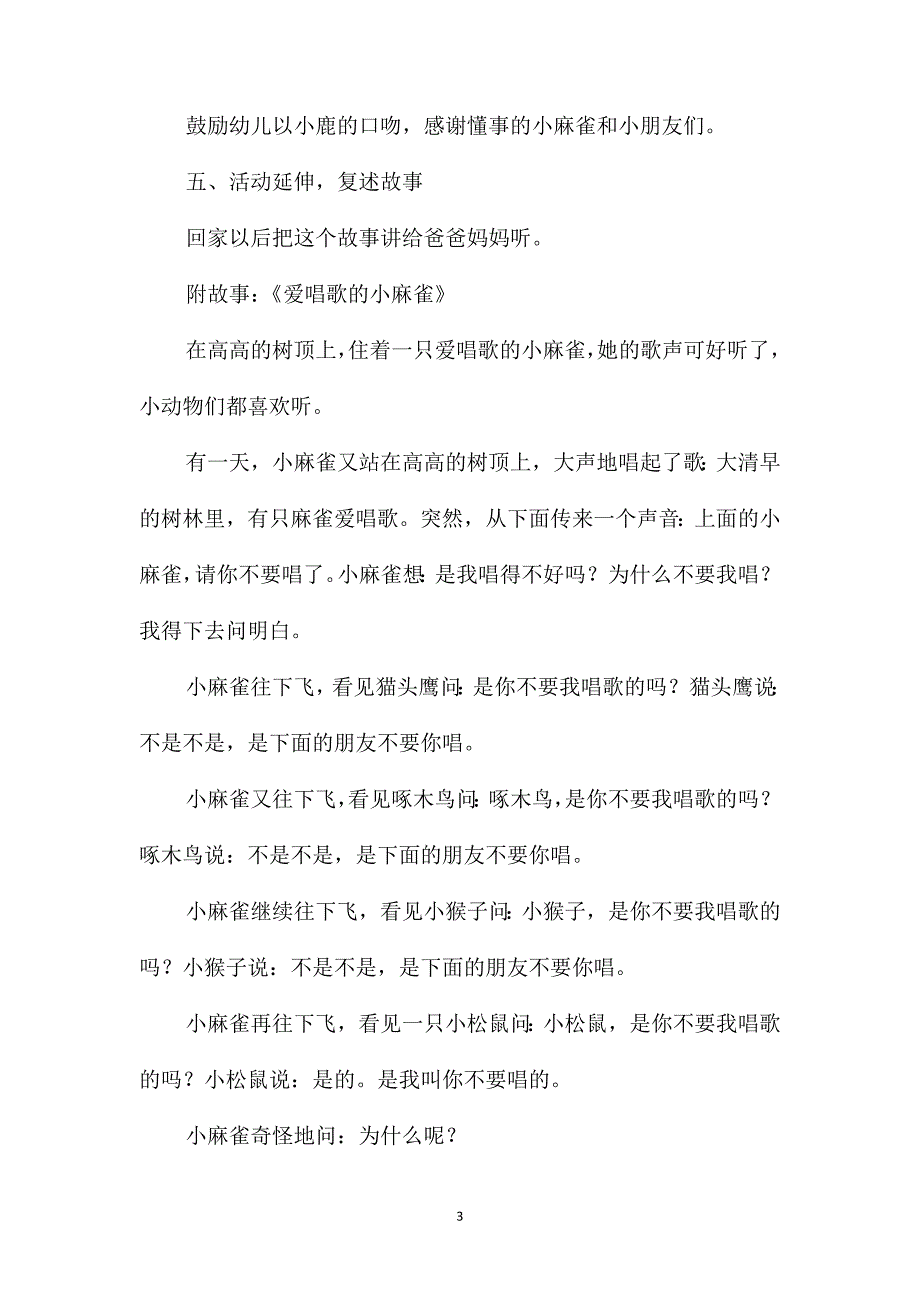 鼓励幼儿以小鹿的口吻，感谢懂事的小麻雀和小朋友们。

五、活动延伸，复述故事

回家以后把这个故事讲给爸爸妈妈听。

附故事：《爱唱歌的小麻雀》

在高高的树顶上，住着一只爱唱歌的小麻雀，她的歌声可好听了，小动物们都喜欢听。

有一天，小麻雀又站在高高的树顶上，大声地唱起了歌：大清早的树林里，有只麻雀爱唱歌。突然，从下面传来一个声音：上面的小麻雀，请你不要唱了。小麻雀想：是我唱得不好吗？为什么不要我唱？我得下去问明白。

小麻雀往下飞，看见猫头鹰问：是你不要我唱歌的吗？猫头鹰说：不是不是，是下面的朋友不要你唱。

小麻雀又往下飞，看见啄木鸟问：啄木鸟，是你不要我唱歌的吗？啄木鸟说：不是不是，是下面的朋友不要你唱。

小麻雀继续往下飞，看见小猴子问：小猴子，是你不要我唱歌的吗？小猴子说：不是不是，是下面的朋友不要你唱。

小麻雀再往下飞，看见一只小松鼠问：小松鼠，是你不要我唱歌的吗？小松鼠说：是的。是我叫你不要唱的。

小麻雀奇怪地问：为什么呢？

3